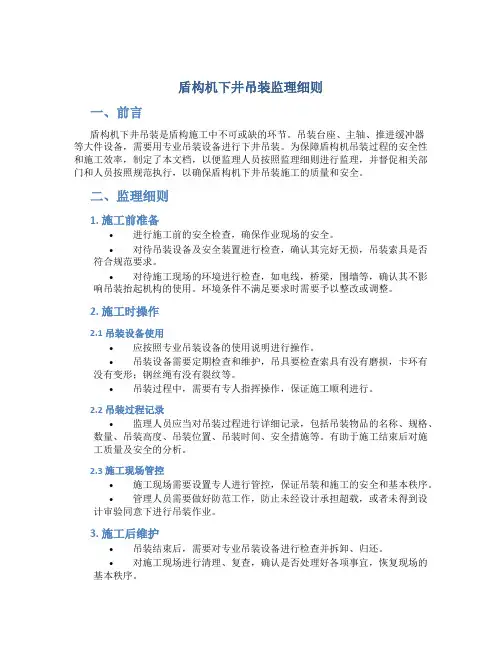 盾构机下井吊装监理细则

一、前言

盾构机下井吊装是盾构施工中不可或缺的环节。吊装台座、主轴、推进缓冲器等大件设备，需要用专业吊装设备进行下井吊装。为保障盾构机吊装过程的安全性和施工效率，制定了本文档，以便监理人员按照监理细则进行监理，并督促相关部门和人员按照规范执行，以确保盾构机下井吊装施工的质量和安全。

二、监理细则

1. 施工前准备

• 进行施工前的安全检查，确保作业现场的安全。

• 对待吊装设备及安全装置进行检查，确认其完好无损，吊装索具是否符合规范要求。

• 对待施工现场的环境进行检查，如电线，桥梁，围墙等，确认其不影响吊装抬起机构的使用。环境条件不满足要求时需要予以整改或调整。

2. 施工时操作

2.1 吊装设备使用

• 应按照专业吊装设备的使用说明进行操作。

• 吊装设备需要定期检查和维护，吊具要检查索具有没有磨损，卡环有没有变形；钢丝绳有没有裂纹等。

• 吊装过程中，需要有专人指挥操作，保证施工顺利进行。

2.2 吊装过程记录

• 监理人员应当对吊装过程进行详细记录，包括吊装物品的名称、规格、数量、吊装高度、吊装位置、吊装时间、安全措施等。有助于施工结束后对施工质量及安全的分析。

2.3 施工现场管控

• 施工现场需要设置专人进行管控，保证吊装和施工的安全和基本秩序。

• 管理人员需要做好防范工作，防止未经设计承担超载，或者未得到设计审验同意下进行吊装作业。

3. 施工后维护

• 吊装结束后，需要对专业吊装设备进行检查并拆卸、归还。

• 对施工现场进行清理、复查，确认是否处理好各项事宜，恢复现场的基本秩序。